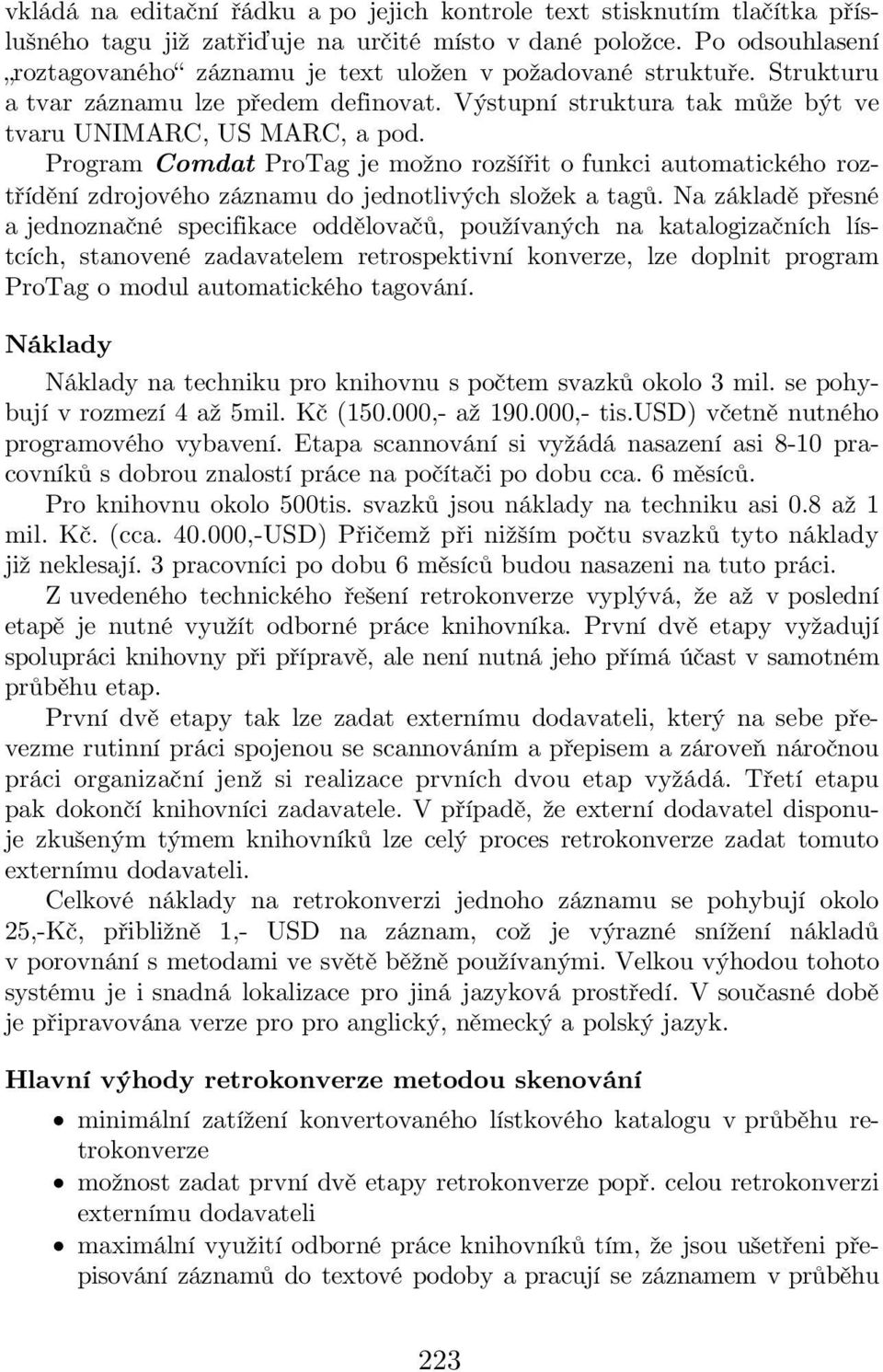 vkládá na editační řádku a po jejich kontrole text stisknutím tlačítka příslušného tagu již zatřiďuje na určité místo v dané položce. Po odsouhlasení „roztagovaného“ záznamu je text uložen v požadované struktuře. Strukturu a tvar záznamu lze předem definovat. Výstupní struktura tak může být ve tvaru UNIMARC, US MARC, a pod.

Program Comdat ProTag je možno rozšířit o funkci automatického roztřídění zdrojového záznamu do jednotlivých složek a tagů. Na základě přesné a jednoznačné specifikace oddělovačů, používaných na katalogizačních lístcích, stanovené zadavatelem retrospektivní konverze, lze doplnit program ProTag o modul automatického tagování.

Náklady

Náklady na techniku pro knihovnu s počtem svazků okolo 3 mil. se pohybují v rozmezí 4 až 5mil. Kč (150.000,- až 190.000,- tis.USD) včetně nutného programového vybavení. Etapa scannování si vyžádá nasazení asi 8-10 pracovníků s dobrou znalostí práce na počítači po dobu cca. 6 měsíců.

Pro knihovnu okolo 500tis. svazků jsou náklady na techniku asi 0.8 až 1 mil. Kč. (cca. 40.000,-USD) Přičemž při nižším počtu svazků tyto náklady již neklesají. 3 pracovníci po dobu 6 měsíců budou nasazeni na tuto práci.

Z uvedeného technického řešení retrokonverze vyplývá, že až v poslední etapě je nutné využít odborné práce knihovníka. První dvě etapy vyžadují spolupráci knihovny při přípravě, ale není nutná jeho přímá účast v samotném průběhu etap.

První dvě etapy tak lze zadat externímu dodavateli, který na sebe převezme rutinní práci spojenou se scannováním a přepisem a zároveň náročnou práci organizační jenž si realizace prvních dvou etap vyžádá. Třetí etapu pak dokončí knihovníci zadavatele. V případě, že externí dodavatel disponuje zkušeným týmem knihovníků lze celý proces retrokonverze zadat tomuto externímu dodavateli.

Celkové náklady na retrokonverzi jednoho záznamu se pohybují okolo 25,-Kč, přibližně 1,- USD na záznam, což je výrazné snížení nákladů v porovnání s metodami ve světě běžně používanými. Velkou výhodou tohoto systému je i snadná lokalizace pro jiná jazyková prostředí. V současné době je připravována verze pro pro anglický, německý a polský jazyk.

Hlavní výhody retrokonverze metodou skenování

• minimální zatížení konvertovaného lístkového katalogu v průběhu retrokonverze
• možnost zadat první dvě etapy retrokonverze popř. celou retrokonverzi externímu dodavateli
• maximální využití odborné práce knihovníků tím, že jsou ušetřeni přepisování záznamů do textové podoby a pracují se záznamem v průběhu

223